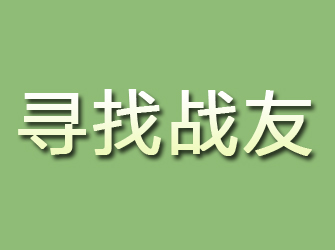 寻找战友